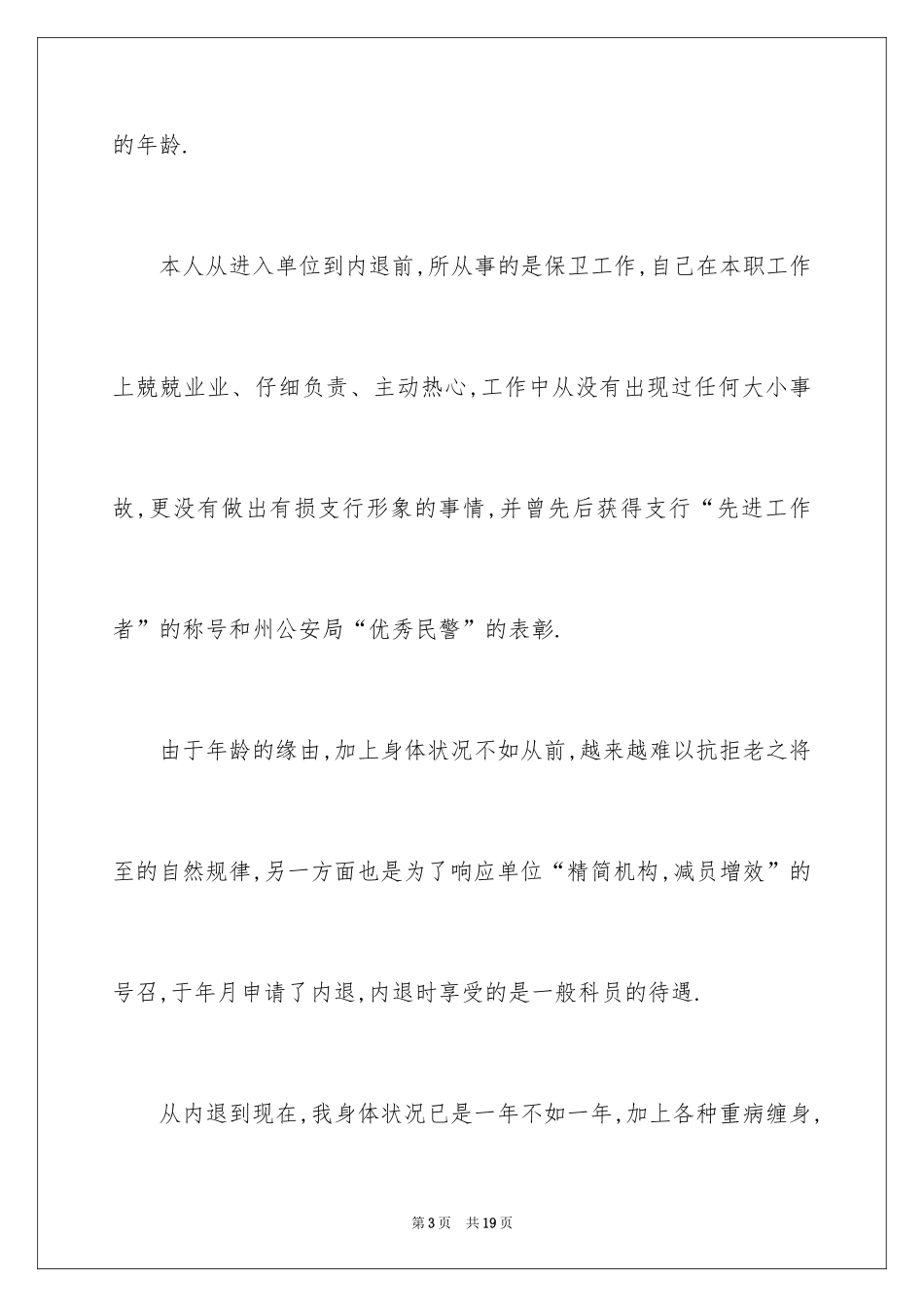 的年龄.

本人从进入单位到内退前,所从事的是保卫工作,自己在本职工作上兢兢业业、仔细负责、主动热心,工作中从没有出现过任何大小事故,更没有做出有损支行形象的事情,并曾先后获得支行“先进工作者”的称号和州公安局“优秀民警”的表彰.

由于年龄的缘由,加上身体状况不如从前,越来越难以抗拒老之将至的自然规律,另一方面也是为了响应单位“精简机构,减员增效”的号召,于年月申请了内退,内退时享受的是一般科员的待遇.

从内退到现在,我身体状况已是一年不如一年,加上各种重病缠身,

第3页　共19页